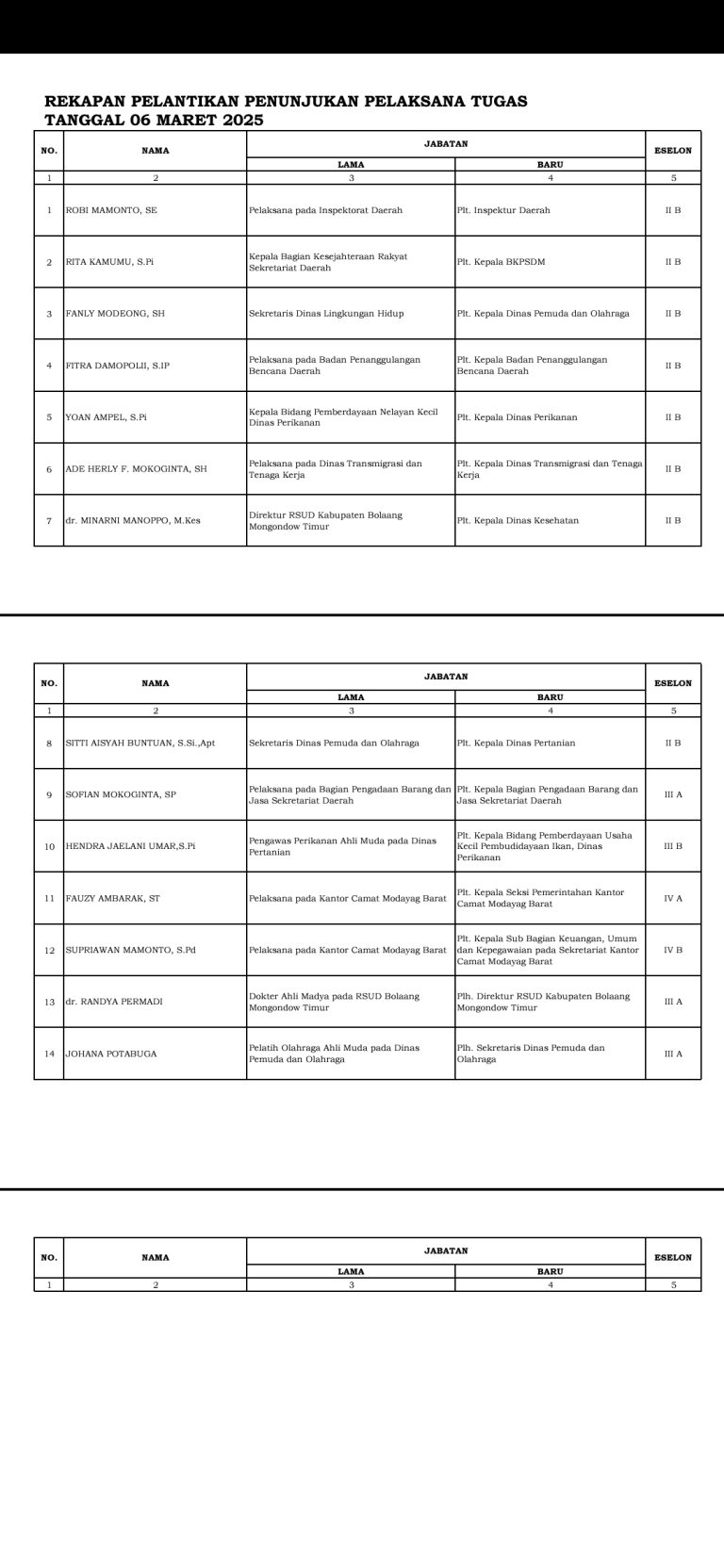 REKAPAN PELANTIKAN PENUNJUKAN PELAKSANA TUGAS
TANGGAL 06 MARET 2025

| NO. | NAMA | JABATAN LAMA | JABATAN BARU | ESELON |
|---|---|---|---|---|
| 1 | 2 | 3 | 4 | 5 |
| 1 | ROBI MAMONTO, SE | Pelaksana pada Inspektorat Daerah | Plt. Inspektur Daerah | II B |
| 2 | RITA KAMUMU, S.Pi | Kepala Bagian Kesejahteraan Rakyat Sekretariat Daerah | Plt. Kepala BKPSDM | II B |
| 3 | FANLY MODEONG, SH | Sekretaris Dinas Lingkungan Hidup | Plt. Kepala Dinas Pemuda dan Olahraga | II B |
| 4 | FITRA DAMOPOLII, S.IP | Pelaksana pada Badan Penanggulangan Bencana Daerah | Plt. Kepala Badan Penanggulangan Bencana Daerah | II B |
| 5 | YOAN AMPEL, S.Pi | Kepala Bidang Pemberdayaan Nelayan Kecil Dinas Perikanan | Plt. Kepala Dinas Perikanan | II B |
| 6 | ADE HERLY F. MOKOGINTA, SH | Pelaksana pada Dinas Transmigrasi dan Tenaga Kerja | Plt. Kepala Dinas Transmigrasi dan Tenaga Kerja | II B |
| 7 | dr. MINARNI MANOPPO, M.Kes | Direktur RSUD Kabupaten Bolaang Mongondow Timur | Plt. Kepala Dinas Kesehatan | II B |

| NO. | NAMA | JABATAN LAMA | JABATAN BARU | ESELON |
|---|---|---|---|---|
| 1 | 2 | 3 | 4 | 5 |
| 8 | SITTI AISYAH BUNTUAN, S.Si.,Apt | Sekretaris Dinas Pemuda dan Olahraga | Plt. Kepala Dinas Pertanian | II B |
| 9 | SOFIAN MOKOGINTA, SP | Pelaksana pada Bagian Pengadaan Barang dan Jasa Sekretariat Daerah | Plt. Kepala Bagian Pengadaan Barang dan Jasa Sekretariat Daerah | III A |
| 10 | HENDRA JAELANI UMAR,S.Pi | Pengawas Perikanan Ahli Muda pada Dinas Pertanian | Plt. Kepala Bidang Pemberdayaan Usaha Kecil Pembudidayaan Ikan, Dinas Perikanan | III B |
| 11 | FAUZY AMBARAK, ST | Pelaksana pada Kantor Camat Modayag Barat | Plt. Kepala Seksi Pemerintahan Kantor Camat Modayag Barat | IV A |
| 12 | SUPRIAWAN MAMONTO, S.Pd | Pelaksana pada Kantor Camat Modayag Barat | Plt. Kepala Sub Bagian Keuangan, Umum dan Kepegawaian pada Sekretariat Kantor Camat Modayag Barat | IV B |
| 13 | dr. RANDYA PERMADI | Dokter Ahli Madya pada RSUD Bolaang Mongondow Timur | Plh. Direktur RSUD Kabupaten Bolaang Mongondow Timur | III A |
| 14 | JOHANA POTABUGA | Pelatih Olahraga Ahli Muda pada Dinas Pemuda dan Olahraga | Plh. Sekretaris Dinas Pemuda dan Olahraga | III A |

| NO. | NAMA | JABATAN LAMA | JABATAN BARU | ESELON |
|---|---|---|---|---|
| 1 | 2 | 3 | 4 | 5 |